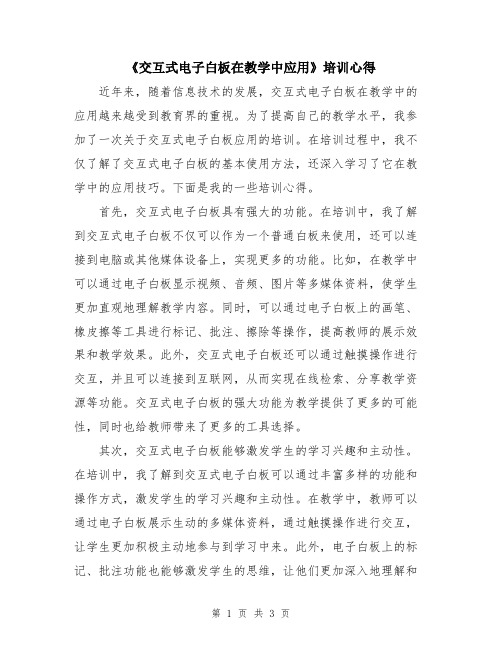 《交互式电子白板在教学中应用》培训心得

近年来，随着信息技术的发展，交互式电子白板在教学中的应用越来越受到教育界的重视。为了提高自己的教学水平，我参加了一次关于交互式电子白板应用的培训。在培训过程中，我不仅了解了交互式电子白板的基本使用方法，还深入学习了它在教学中的应用技巧。下面是我的一些培训心得。

首先，交互式电子白板具有强大的功能。在培训中，我了解到交互式电子白板不仅可以作为一个普通白板来使用，还可以连接到电脑或其他媒体设备上，实现更多的功能。比如，在教学中可以通过电子白板显示视频、音频、图片等多媒体资料，使学生更加直观地理解教学内容。同时，可以通过电子白板上的画笔、橡皮擦等工具进行标记、批注、擦除等操作，提高教师的展示效果和教学效果。此外，交互式电子白板还可以通过触摸操作进行交互，并且可以连接到互联网，从而实现在线检索、分享教学资源等功能。交互式电子白板的强大功能为教学提供了更多的可能性，同时也给教师带来了更多的工具选择。

其次，交互式电子白板能够激发学生的学习兴趣和主动性。在培训中，我了解到交互式电子白板可以通过丰富多样的功能和操作方式，激发学生的学习兴趣和主动性。在教学中，教师可以通过电子白板展示生动的多媒体资料，通过触摸操作进行交互，让学生更加积极主动地参与到学习中来。此外，电子白板上的标记、批注功能也能够激发学生的思维，让他们更加深入地理解和

第 1 页 共 3 页